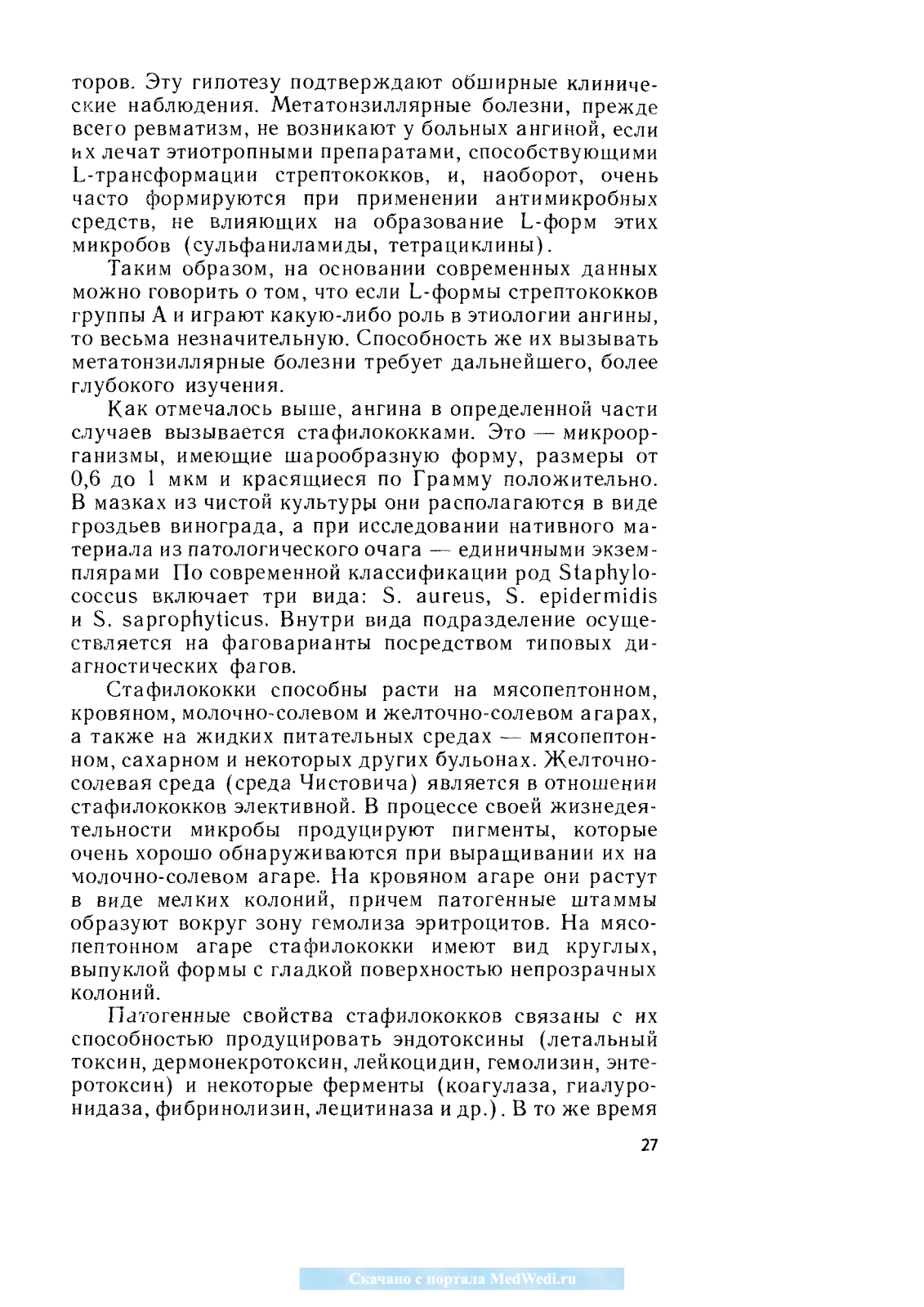 торов. Эту гипотезу подтверждают обширные клинические наблюдения. Метатонзиллярные болезни, прежде всего ревматизм, не возникают у больных ангиной, если их лечат этиотропными препаратами, способствующими L-трансформации стрептококков, и, наоборот, очень часто формируются при применении антимикробных средств, не влияющих на образование L-форм этих микробов (сульфаниламиды, тетрациклины).

Таким образом, на основании современных данных можно говорить о том, что если L-формы стрептококков группы А и играют какую-либо роль в этиологии ангины, то весьма незначительную. Способность же их вызывать метатонзиллярные болезни требует дальнейшего, более глубокого изучения.

Как отмечалось выше, ангина в определенной части случаев вызывается стафилококками. Это — микроорганизмы, имеющие шарообразную форму, размеры от 0,6 до 1 мкм и красящиеся по Грамму положительно. В мазках из чистой культуры они располагаются в виде гроздьев винограда, а при исследовании нативного материала из патологического очага — единичными экземплярами По современной классификации род Staphylococcus включает три вида: S. aureus, S. epidermidis и S. saprophyticus. Внутри вида подразделение осуществляется на фаговарианты посредством типовых диагностических фагов.

Стафилококки способны расти на мясопептонном, кровяном, молочно-солевом и желточно-солевом агарах, а также на жидких питательных средах — мясопептонном, сахарном и некоторых других бульонах. Желточно-солевая среда (среда Чистовича) является в отношении стафилококков элективной. В процессе своей жизнедеятельности микробы продуцируют пигменты, которые очень хорошо обнаруживаются при выращивании их на молочно-солевом агаре. На кровяном агаре они растут в виде мелких колоний, причем патогенные штаммы образуют вокруг зону гемолиза эритроцитов. На мясопептонном агаре стафилококки имеют вид круглых, выпуклой формы с гладкой поверхностью непрозрачных колоний.

Патогенные свойства стафилококков связаны с их способностью продуцировать эндотоксины (летальный токсин, дермонекротоксин, лейкоцидин, гемолизин, энтеротоксин) и некоторые ферменты (коагулаза, гиалуронидаза, фибринолизин, лецитиназа и др.). В то же время

27

Скачано с портала MedWedi.ru